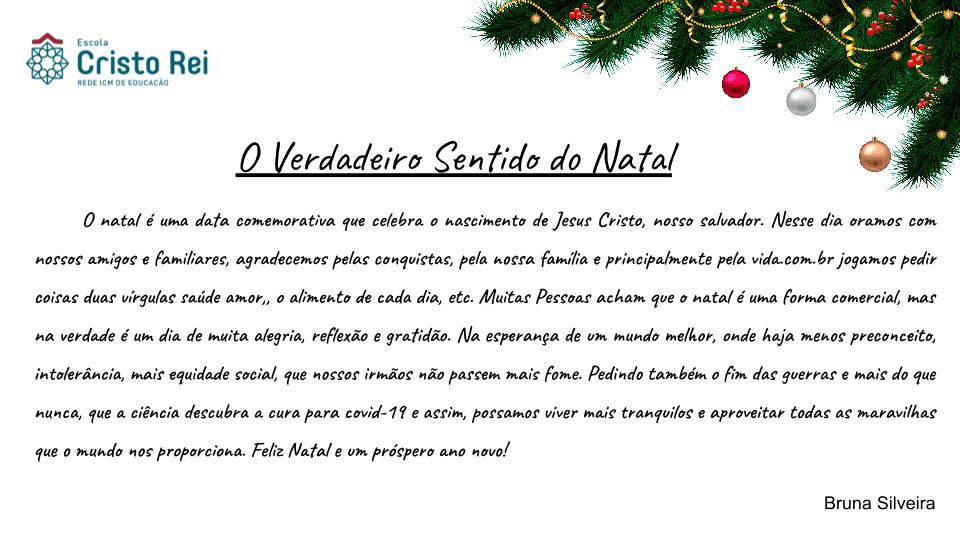 Escola
Cristo Rei
REDE ICM DE EDUCAÇÃO

O Verdadeiro Sentido do Natal

O natal é uma data comemorativa que celebra o nascimento de Jesus Cristo, nosso salvador. Nesse dia oramos com nossos amigos e familiares, agradecemos pelas conquistas, pela nossa família e principalmente pela vida.com.br jogamos pedir coisas duas vírgulas saúde amor,, o alimento de cada dia, etc. Muitas Pessoas acham que o natal é uma forma comercial, mas na verdade é um dia de muita alegria, reflexão e gratidão. Na esperança de um mundo melhor, onde haja menos preconceito, intolerância, mais equidade social, que nossos irmãos não passem mais fome. Pedindo também o fim das guerras e mais do que nunca, que a ciência descubra a cura para covid-19 e assim, possamos viver mais tranquilos e aproveitar todas as maravilhas que o mundo nos proporciona. Feliz Natal e um próspero ano novo!

Bruna Silveira